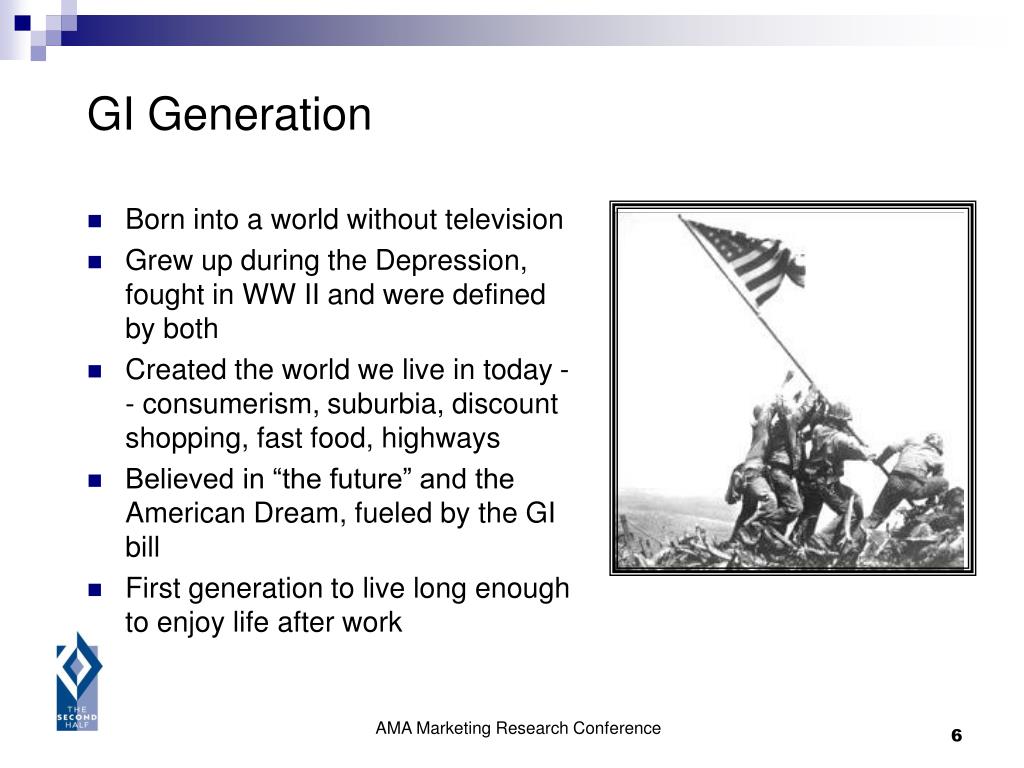 GI Generation

- Born into a world without television
- Grew up during the Depression, fought in WW II and were defined by both
- Created the world we live in today -- consumerism, suburbia, discount shopping, fast food, highways
- Believed in “the future” and the American Dream, fueled by the GI bill
- First generation to live long enough to enjoy life after work

THE SECOND HALF

AMA Marketing Research Conference

6